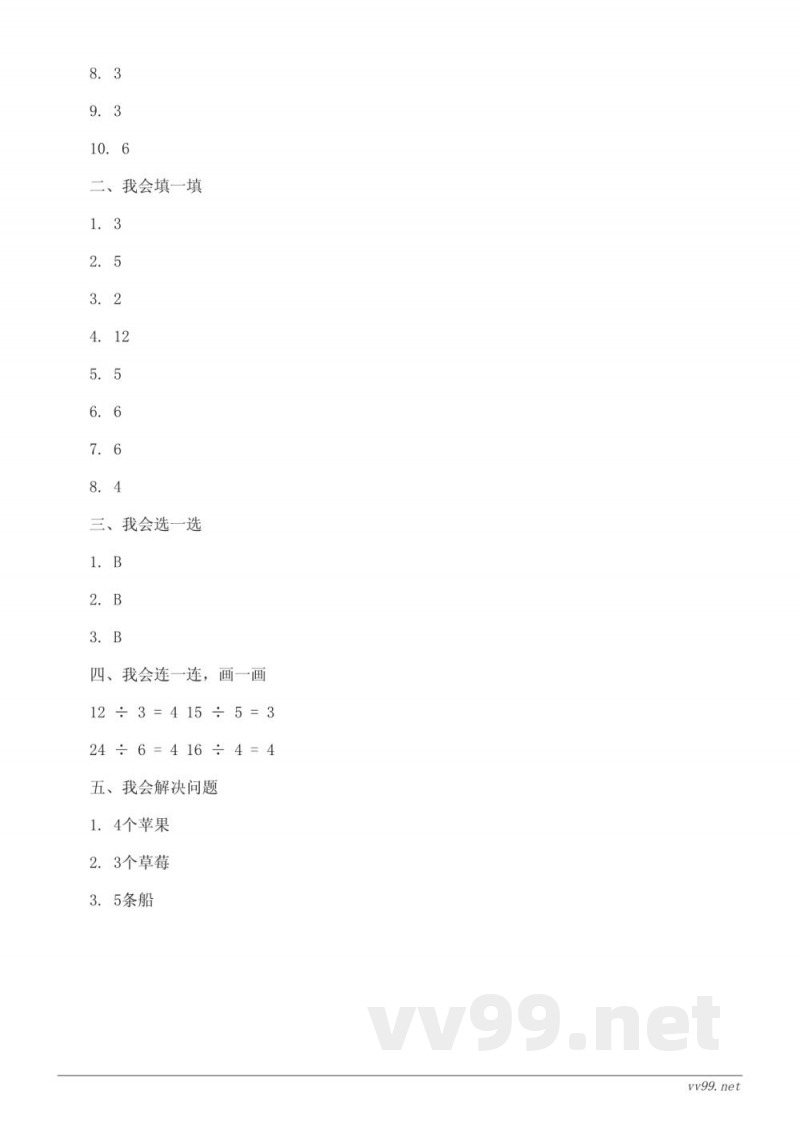 8. 3

9. 3

10. 6

二、我会填一填

1. 3

2. 5

3. 2

4. 12

5. 5

6. 6

7. 6

8. 4

三、我会选一选

1. B

2. B

3. B

四、我会连一连，画一画

$12 \div 3 = 4$ $15 \div 5 = 3$

$24 \div 6 = 4$ $16 \div 4 = 4$

五、我会解决问题

1. 4个苹果

2. 3个草莓

3. 5条船

vv99.net

vv99.net